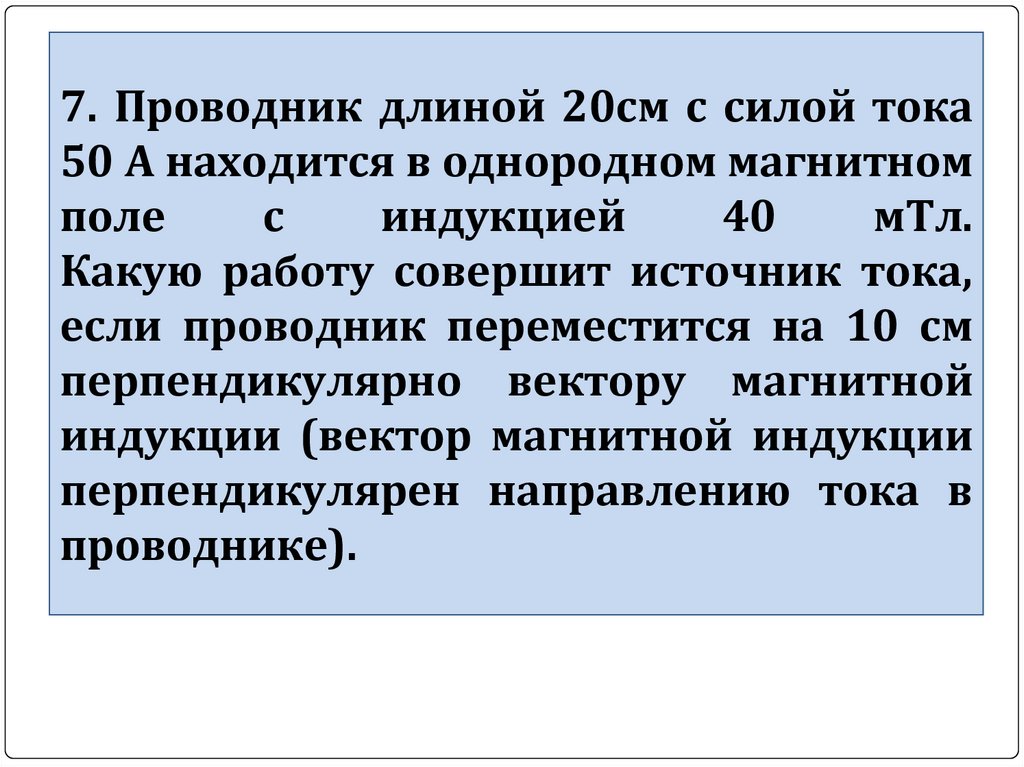 7. Проводник длиной 20см с силой тока 50 А находится в однородном магнитном поле с индукцией 40 мТл. Какую работу совершит источник тока, если проводник переместится на 10 см перпендикулярно вектору магнитной индукции (вектор магнитной индукции перпендикулярен направлению тока в проводнике).